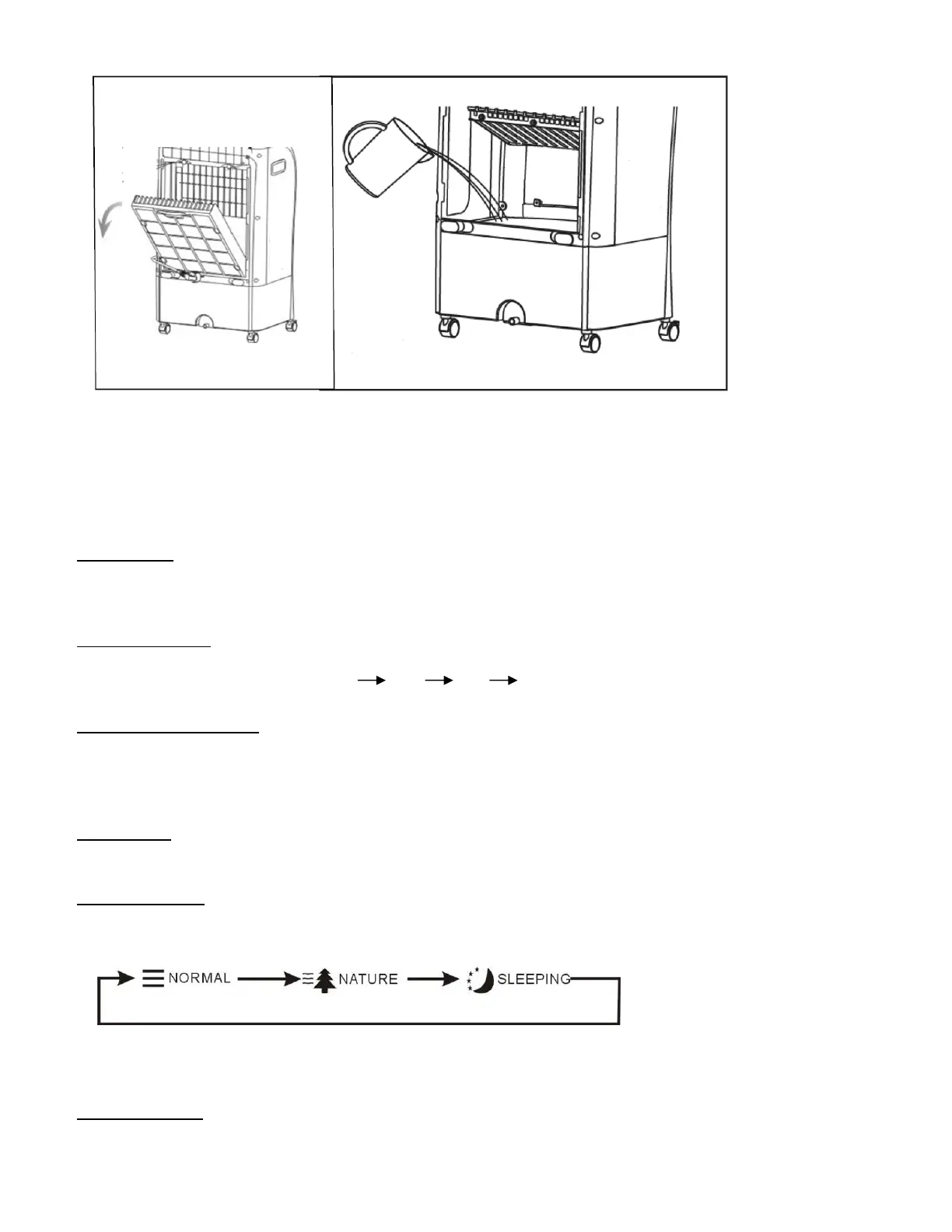 NORMAL

NATURE

SLEEPING